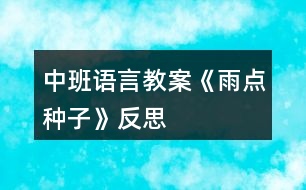 中班语言教案《雨点种子》反思